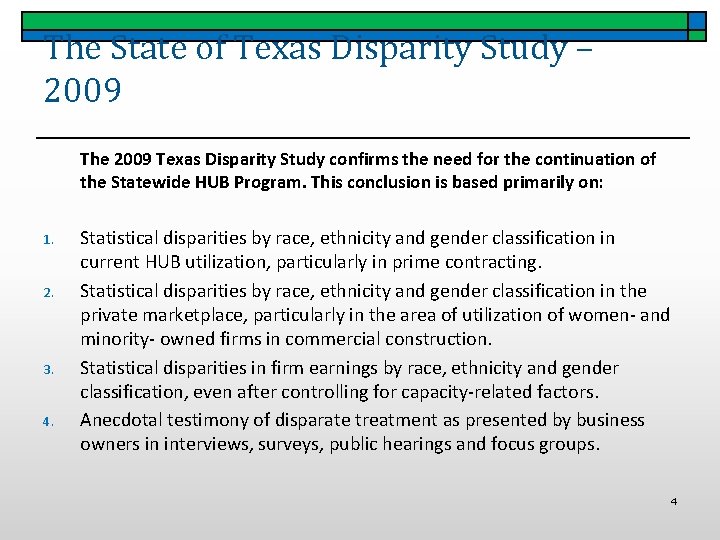 The State of Texas Disparity Study – 2009

The 2009 Texas Disparity Study confirms the need for the continuation of the Statewide HUB Program. This conclusion is based primarily on:

1. Statistical disparities by race, ethnicity and gender classification in current HUB utilization, particularly in prime contracting.
2. Statistical disparities by race, ethnicity and gender classification in the private marketplace, particularly in the area of utilization of women- and minority- owned firms in commercial construction.
3. Statistical disparities in firm earnings by race, ethnicity and gender classification, even after controlling for capacity-related factors.
4. Anecdotal testimony of disparate treatment as presented by business owners in interviews, surveys, public hearings and focus groups.

4